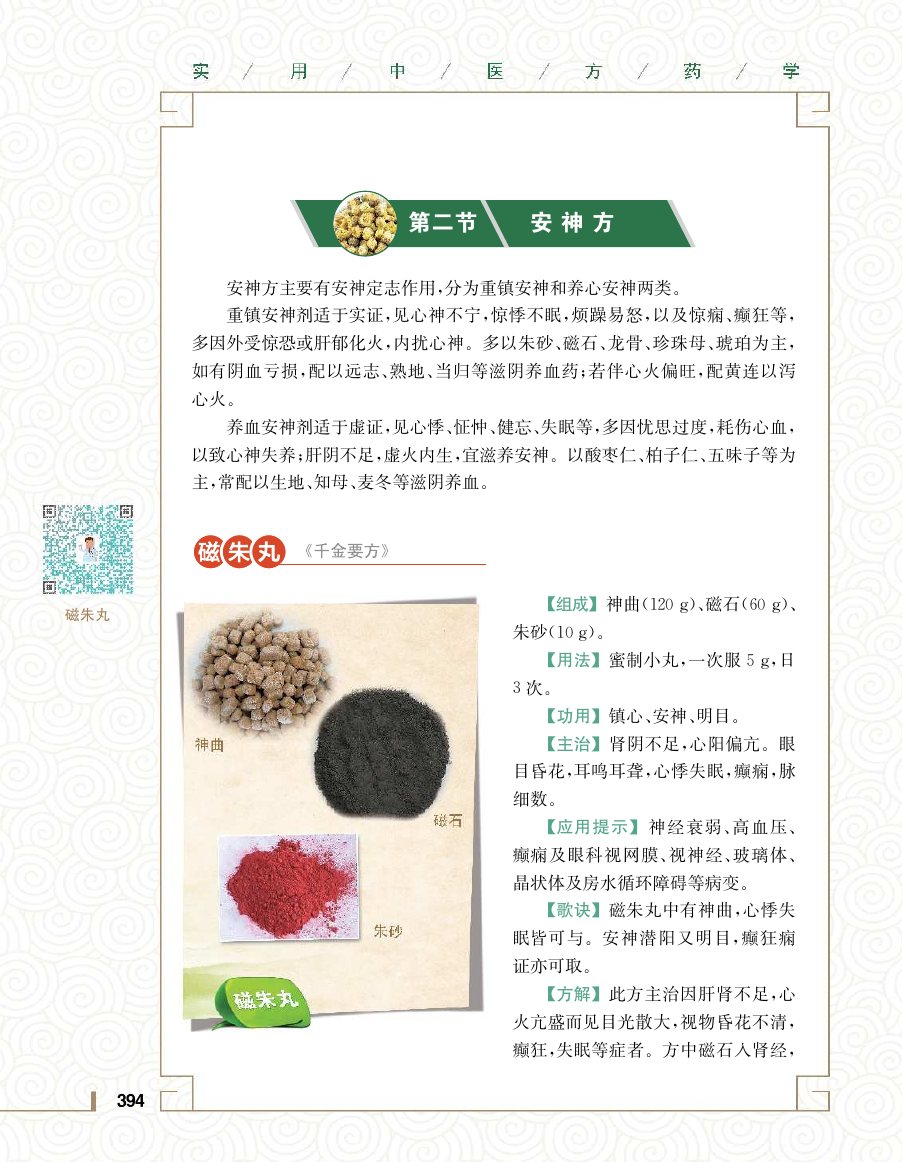 实 / 用 / 中 / 医 / 方 / 药 / 学

第二节 安神方

安神方主要有安神定志作用，分为重镇安神和养心安神两类。

重镇安神剂适于实证，见心神不宁，惊悸不眠，烦躁易怒，以及惊痫、癫狂等，多因外受惊恐或肝郁化火，内扰心神。多以朱砂、磁石、龙骨、珍珠母、琥珀为主，如有阴血亏损，配以远志、熟地、当归等滋阴养血药；若伴心火偏旺，配黄连以泻心火。

养血安神剂适于虚证，见心悸、怔忡、健忘、失眠等，多因忧思过度，耗伤心血，以致心神失养；肝阴不足，虚火内生，宜滋养安神。以酸枣仁、柏子仁、五味子等为主，常配以生地、知母、麦冬等滋阴养血。

磁朱丸

磁朱丸 《千金要方》

神曲

磁石

朱砂

磁朱丸

【组成】神曲（120 g）、磁石（60 g）、朱砂（10 g）。

【用法】蜜制小丸，一次服 5 g，日 3 次。

【功用】镇心、安神、明目。

【主治】肾阴不足，心阳偏亢。眼目昏花，耳鸣耳聋，心悸失眠，癫痫，脉细数。

【应用提示】神经衰弱、高血压、癫痫及眼科视网膜、视神经、玻璃体、晶状体及房水循环障碍等病变。

【歌诀】磁朱丸中有神曲，心悸失眠皆可与。安神潜阳又明目，癫狂痫证亦可取。

【方解】此方主治因肝肾不足，心火亢盛而见目光散大，视物昏花不清，癫狂，失眠等症者。方中磁石入肾经，

394